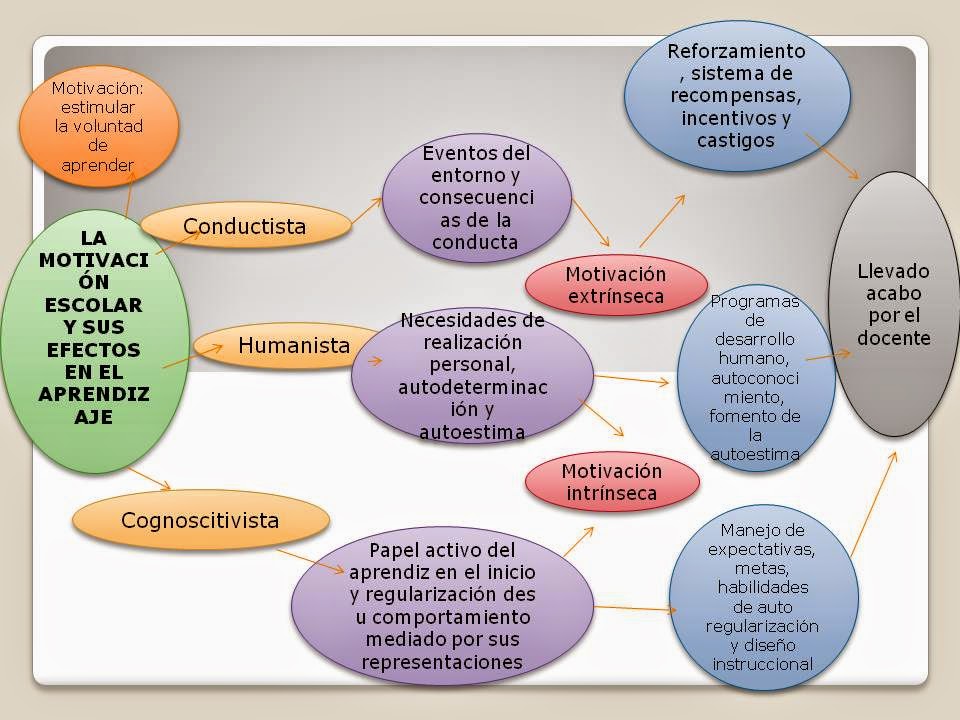 Motivación: estimular la voluntad de aprender

LA MOTIVACIÓN ESCOLAR Y SUS EFECTOS EN EL APRENDIZAJE

Conductista

Humanista

Cognoscitivista

Eventos del entorno y consecuencias de la conducta

Necesidades de realización personal, autodeterminación y autoestima

Papel activo del aprendiz en el inicio y regularización des u comportamiento mediado por sus representaciones

Motivación extrínseca

Motivación intrínseca

Reforzamiento, sistema de recompensas, incentivos y castigos

Programas de desarrollo humano, autoconocimiento, fomento de la autoestima

Manejo de expectativas, metas, habilidades de auto regularización y diseño instruccional

Llevado acabo por el docente